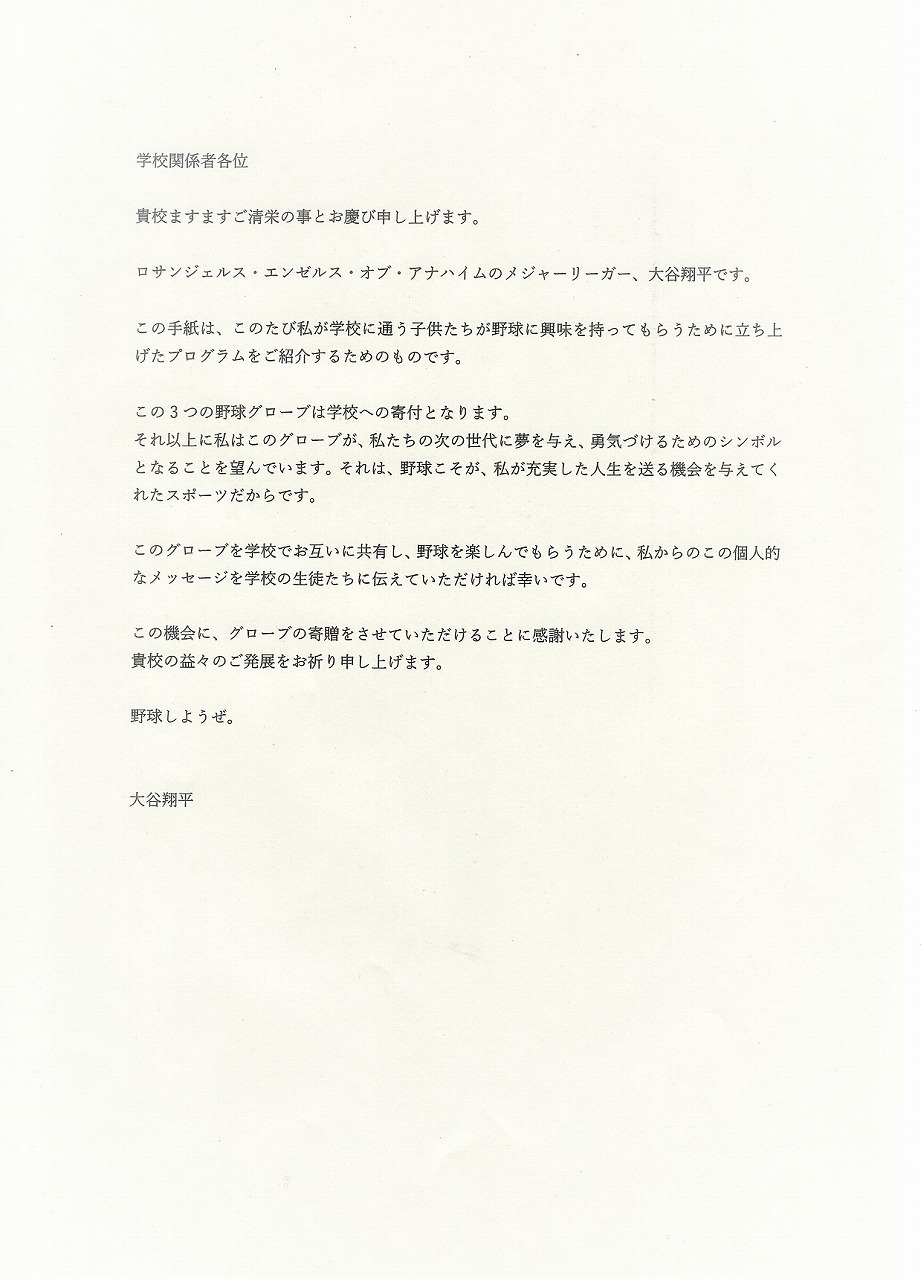 学校関係者各位

貴校ますますご清栄の事とお慶び申し上げます。

ロサンジェルス・エンゼルス・オブ・アナハイムのメジャーリーガー、大谷翔平です。

この手紙は、このたび私が学校に通う子供たちが野球に興味を持ってもらうために立ち上げたプログラムをご紹介するためのものです。

この3つの野球グローブは学校への寄付となります。
それ以上に私はこのグローブが、私たちの次の世代に夢を与え、勇気づけるためのシンボルとなることを望んでいます。それは、野球こそが、私が充実した人生を送る機会を与えてくれたスポーツだからです。

このグローブを学校でお互いに共有し、野球を楽しんでもらうために、私からのこの個人的なメッセージを学校の生徒たちに伝えていただければ幸いです。

この機会に、グローブの寄贈をさせていただけることに感謝いたします。
貴校の益々のご発展をお祈り申し上げます。

野球しようぜ。

大谷翔平